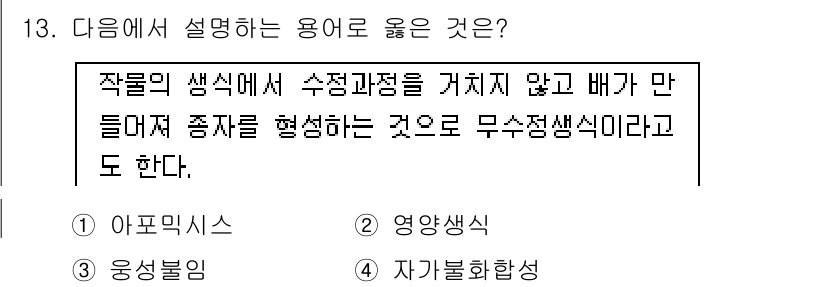 13. 다음에서 설명하는 용어로 옳은 것은?

작물의 생식에서 수정과정을 거치지 않고 배가 만들어져 종자를 형성하는 것으로 무수정생식이라고도 한다.

① 아포믹시스 ② 영양생식

③ 웅성불임 ④ 자가불화합성